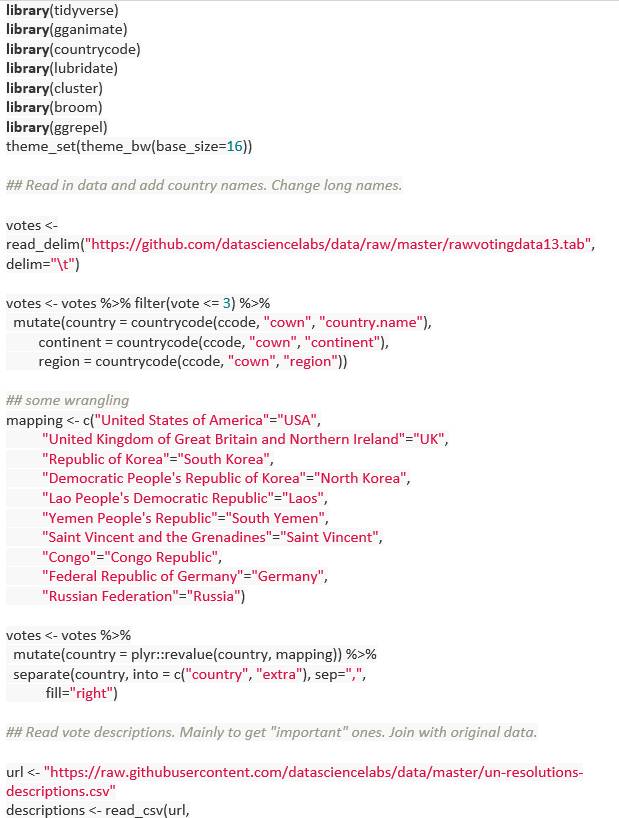 library(tidyverse)
library(gganimate)
library(countrycode)
library(lubridate)
library(cluster)
library(broom)
library(ggrepel)
theme_set(theme_bw(base_size=16))

## Read in data and add country names. Change long names.

votes <-
read_delim("https://github.com/datasciencelabs/data/raw/master/rawvotingdata13.tab", delim="\t")

votes <- votes %>% filter(vote <= 3) %>%
  mutate(country = countrycode(ccode, "cown", "country.name"),
      continent = countrycode(ccode, "cown", "continent"),
      region = countrycode(ccode, "cown", "region"))

## some wrangling
mapping <- c("United States of America"="USA",
      "United Kingdom of Great Britain and Northern Ireland"="UK",
      "Republic of Korea"="South Korea",
      "Democratic People's Republic of Korea"="North Korea",
      "Lao People's Democratic Republic"="Laos",
      "Yemen People's Republic"="South Yemen",
      "Saint Vincent and the Grenadines"="Saint Vincent",
      "Congo"="Congo Republic",
      "Federal Republic of Germany"="Germany",
      "Russian Federation"="Russia")

votes <- votes %>%
  mutate(country = plyr::revalue(country, mapping)) %>%
  separate(country, into = c("country", "extra"), sep=",",
      fill="right")

## Read vote descriptions. Mainly to get "important" ones. Join with original data.

url <- "https://raw.githubusercontent.com/datasciencelabs/data/master/un-resolutions-descriptions.csv"
descriptions <- read_csv(url,